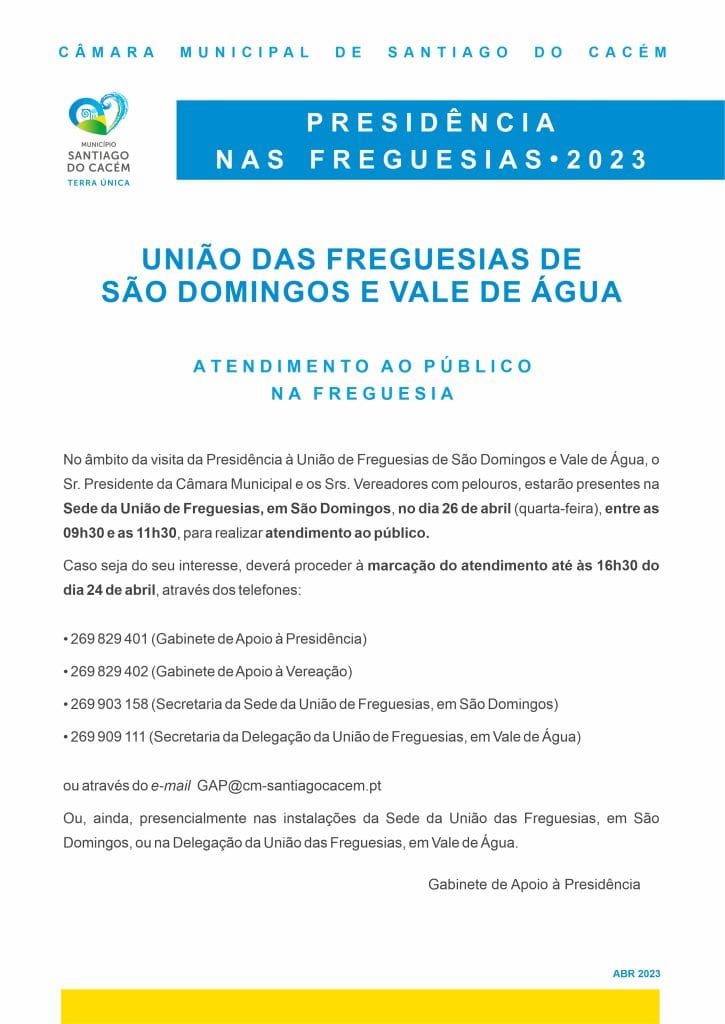 CÂMARA MUNICIPAL DE SANTIAGO DO CACÉM

MUNICÍPIO
SANTIAGO DO CACÉM
TERRA ÚNICA

PRESIDÊNCIA
NAS FREGUESIAS • 2023

UNIÃO DAS FREGUESIAS DE
SÃO DOMINGOS E VALE DE ÁGUA

ATENDIMENTO AO PÚBLICO
NA FREGUESIA

No âmbito da visita da Presidência à União de Freguesias de São Domingos e Vale de Água, o Sr. Presidente da Câmara Municipal e os Srs. Vereadores com pelouros, estarão presentes na Sede da União de Freguesias, em São Domingos, no dia 26 de abril (quarta-feira), entre as 09h30 e as 11h30, para realizar atendimento ao público.

Caso seja do seu interesse, deverá proceder à marcação do atendimento até às 16h30 do dia 24 de abril, através dos telefones:

• 269 829 401 (Gabinete de Apoio à Presidência)

• 269 829 402 (Gabinete de Apoio à Vereação)

• 269 903 158 (Secretaria da Sede da União de Freguesias, em São Domingos)

• 269 909 111 (Secretaria da Delegação da União de Freguesias, em Vale de Água)

ou através do e-mail GAP@cm-santiagocacem.pt

Ou, ainda, presencialmente nas instalações da Sede da União das Freguesias, em São Domingos, ou na Delegação da União das Freguesias, em Vale de Água.

Gabinete de Apoio à Presidência

ABR 2023